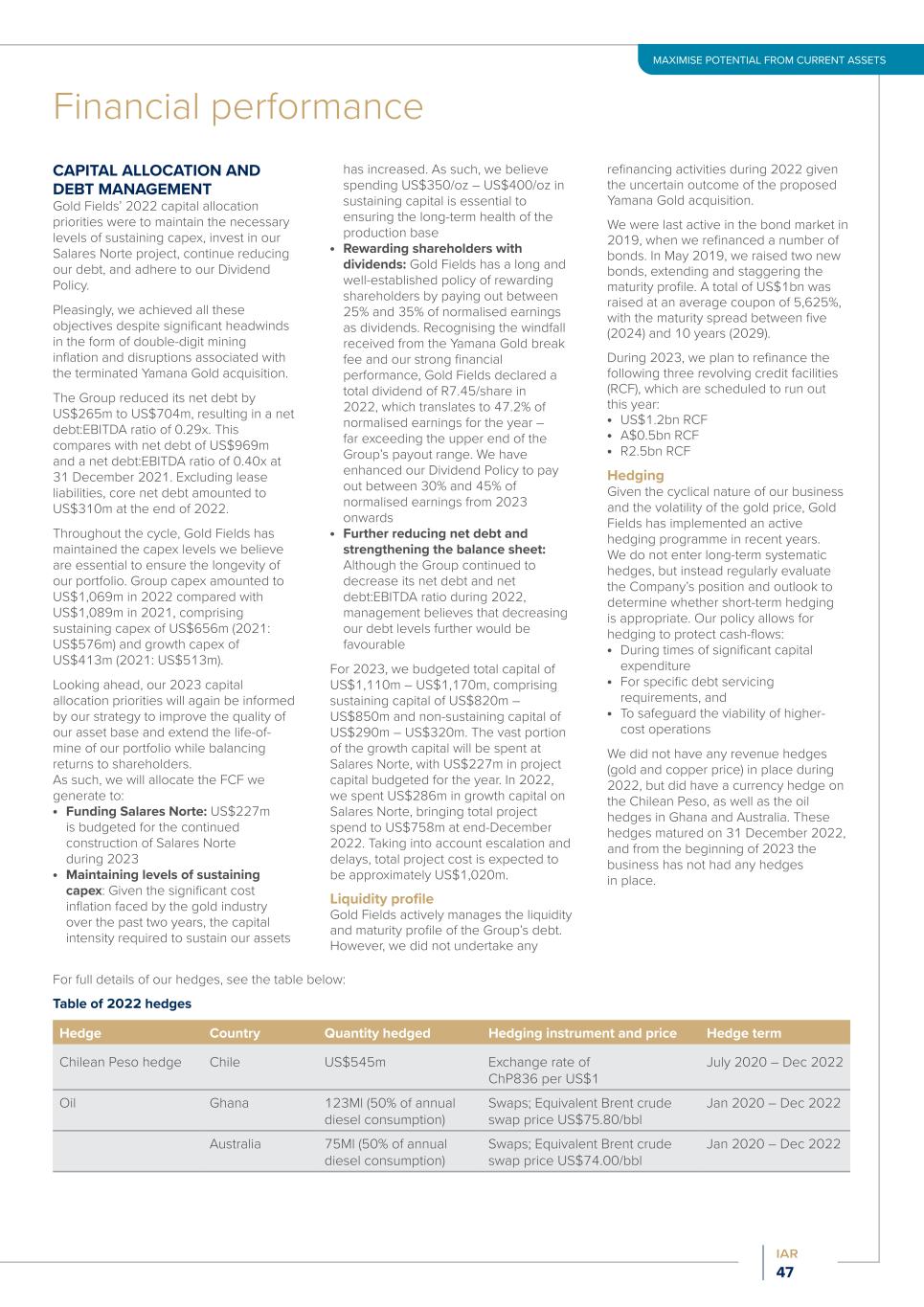 MAXIMISE POTENTIAL FROM CURRENT ASSETS

Financial performance

CAPITAL ALLOCATION AND DEBT MANAGEMENT

Gold Fields' 2022 capital allocation priorities were to maintain the necessary levels of sustaining capex, invest in our Salares Norte project, continue reducing our debt, and adhere to our Dividend Policy.

Pleasingly, we achieved all these objectives despite significant headwinds in the form of double-digit mining inflation and disruptions associated with the terminated Yamana Gold acquisition.

The Group reduced its net debt by US$265m to US$704m, resulting in a net debt:EBITDA ratio of 0.29x. This compares with net debt of US$969m and a net debt:EBITDA ratio of 0.40x at 31 December 2021. Excluding lease liabilities, core net debt amounted to US$310m at the end of 2022.

Throughout the cycle, Gold Fields has maintained the capex levels we believe are essential to ensure the longevity of our portfolio. Group capex amounted to US$1,069m in 2022 compared with US$1,089m in 2021, comprising sustaining capex of US$656m (2021: US$576m) and growth capex of US$413m (2021: US$513m).

Looking ahead, our 2023 capital allocation priorities will again be informed by our strategy to improve the quality of our asset base and extend the life-of-mine of our portfolio while balancing returns to shareholders.
As such, we will allocate the FCF we generate to:
• Funding Salares Norte: US$227m is budgeted for the continued construction of Salares Norte during 2023
• Maintaining levels of sustaining capex: Given the significant cost inflation faced by the gold industry over the past two years, the capital intensity required to sustain our assets has increased. As such, we believe spending US$350/oz – US$400/oz in sustaining capital is essential to ensuring the long-term health of the production base
• Rewarding shareholders with dividends: Gold Fields has a long and well-established policy of rewarding shareholders by paying out between 25% and 35% of normalised earnings as dividends. Recognising the windfall received from the Yamana Gold break fee and our strong financial performance, Gold Fields declared a total dividend of R7.45/share in 2022, which translates to 47.2% of normalised earnings for the year – far exceeding the upper end of the Group's payout range. We have enhanced our Dividend Policy to pay out between 30% and 45% of normalised earnings from 2023 onwards
• Further reducing net debt and strengthening the balance sheet: Although the Group continued to decrease its net debt and net debt:EBITDA ratio during 2022, management believes that decreasing our debt levels further would be favourable

For 2023, we budgeted total capital of US$1,110m – US$1,170m, comprising sustaining capital of US$820m – US$850m and non-sustaining capital of US$290m – US$320m. The vast portion of the growth capital will be spent at Salares Norte, with US$227m in project capital budgeted for the year. In 2022, we spent US$286m in growth capital on Salares Norte, bringing total project spend to US$758m at end-December 2022. Taking into account escalation and delays, total project cost is expected to be approximately US$1,020m.

Liquidity profile
Gold Fields actively manages the liquidity and maturity profile of the Group's debt. However, we did not undertake any refinancing activities during 2022 given the uncertain outcome of the proposed Yamana Gold acquisition.

We were last active in the bond market in 2019, when we refinanced a number of bonds. In May 2019, we raised two new bonds, extending and staggering the maturity profile. A total of US$1bn was raised at an average coupon of 5,625%, with the maturity spread between five (2024) and 10 years (2029).

During 2023, we plan to refinance the following three revolving credit facilities (RCF), which are scheduled to run out this year:
• US$1.2bn RCF
• A$0.5bn RCF
• R2.5bn RCF

Hedging
Given the cyclical nature of our business and the volatility of the gold price, Gold Fields has implemented an active hedging programme in recent years. We do not enter long-term systematic hedges, but instead regularly evaluate the Company's position and outlook to determine whether short-term hedging is appropriate. Our policy allows for hedging to protect cash-flows:
• During times of significant capital expenditure
• For specific debt servicing requirements, and
• To safeguard the viability of higher-cost operations

We did not have any revenue hedges (gold and copper price) in place during 2022, but did have a currency hedge on the Chilean Peso, as well as the oil hedges in Ghana and Australia. These hedges matured on 31 December 2022, and from the beginning of 2023 the business has not had any hedges in place.

For full details of our hedges, see the table below:

Table of 2022 hedges

| Hedge | Country | Quantity hedged | Hedging instrument and price | Hedge term |
|---|---|---|---|---|
| Chilean Peso hedge | Chile | US$545m | Exchange rate of ChP836 per US$1 | July 2020 – Dec 2022 |
| Oil | Ghana | 123Ml (50% of annual diesel consumption) | Swaps; Equivalent Brent crude swap price US$75.80/bbl | Jan 2020 – Dec 2022 |
| | Australia | 75Ml (50% of annual diesel consumption) | Swaps; Equivalent Brent crude swap price US$74.00/bbl | Jan 2020 – Dec 2022 |

IAR
47